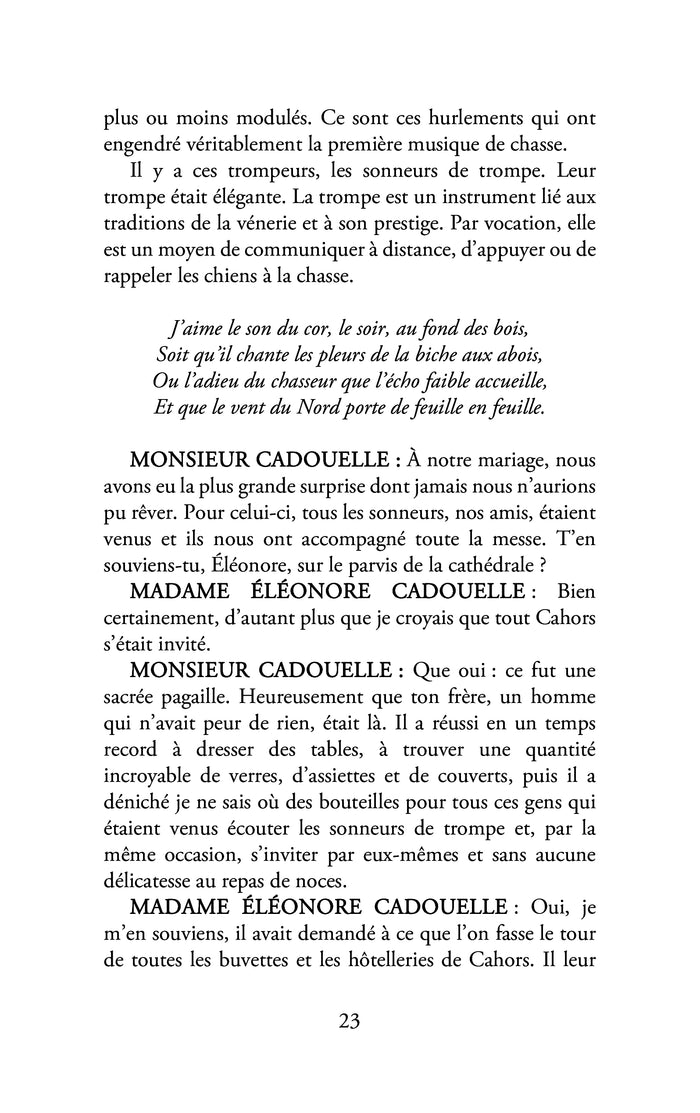 plus ou moins modulés. Ce sont ces hurlements qui ont engendré véritablement la première musique de chasse.

Il y a ces trompeurs, les sonneurs de trompe. Leur trompe était élégante. La trompe est un instrument lié aux traditions de la vénerie et à son prestige. Par vocation, elle est un moyen de communiquer à distance, d'appuyer ou de rappeler les chiens à la chasse.

J'aime le son du cor, le soir, au fond des bois,
Soit qu'il chante les pleurs de la biche aux abois,
Ou l'adieu du chasseur que l'écho faible accueille,
Et que le vent du Nord porte de feuille en feuille.

MONSIEUR CADOUELLE : À notre mariage, nous avons eu la plus grande surprise dont jamais nous n'aurions pu rêver. Pour celui-ci, tous les sonneurs, nos amis, étaient venus et ils nous ont accompagné toute la messe. T'en souviens-tu, Éléonore, sur le parvis de la cathédrale ?

MADAME ÉLÉONORE CADOUELLE : Bien certainement, d'autant plus que je croyais que tout Cahors s'était invité.

MONSIEUR CADOUELLE : Que oui : ce fut une sacrée pagaille. Heureusement que ton frère, un homme qui n'avait peur de rien, était là. Il a réussi en un temps record à dresser des tables, à trouver une quantité incroyable de verres, d'assiettes et de couverts, puis il a déniché je ne sais où des bouteilles pour tous ces gens qui étaient venus écouter les sonneurs de trompe et, par la même occasion, s'inviter par eux-mêmes et sans aucune délicatesse au repas de noces.

MADAME ÉLÉONORE CADOUELLE : Oui, je m'en souviens, il avait demandé à ce que l'on fasse le tour de toutes les buvettes et les hôtelleries de Cahors. Il leur

23